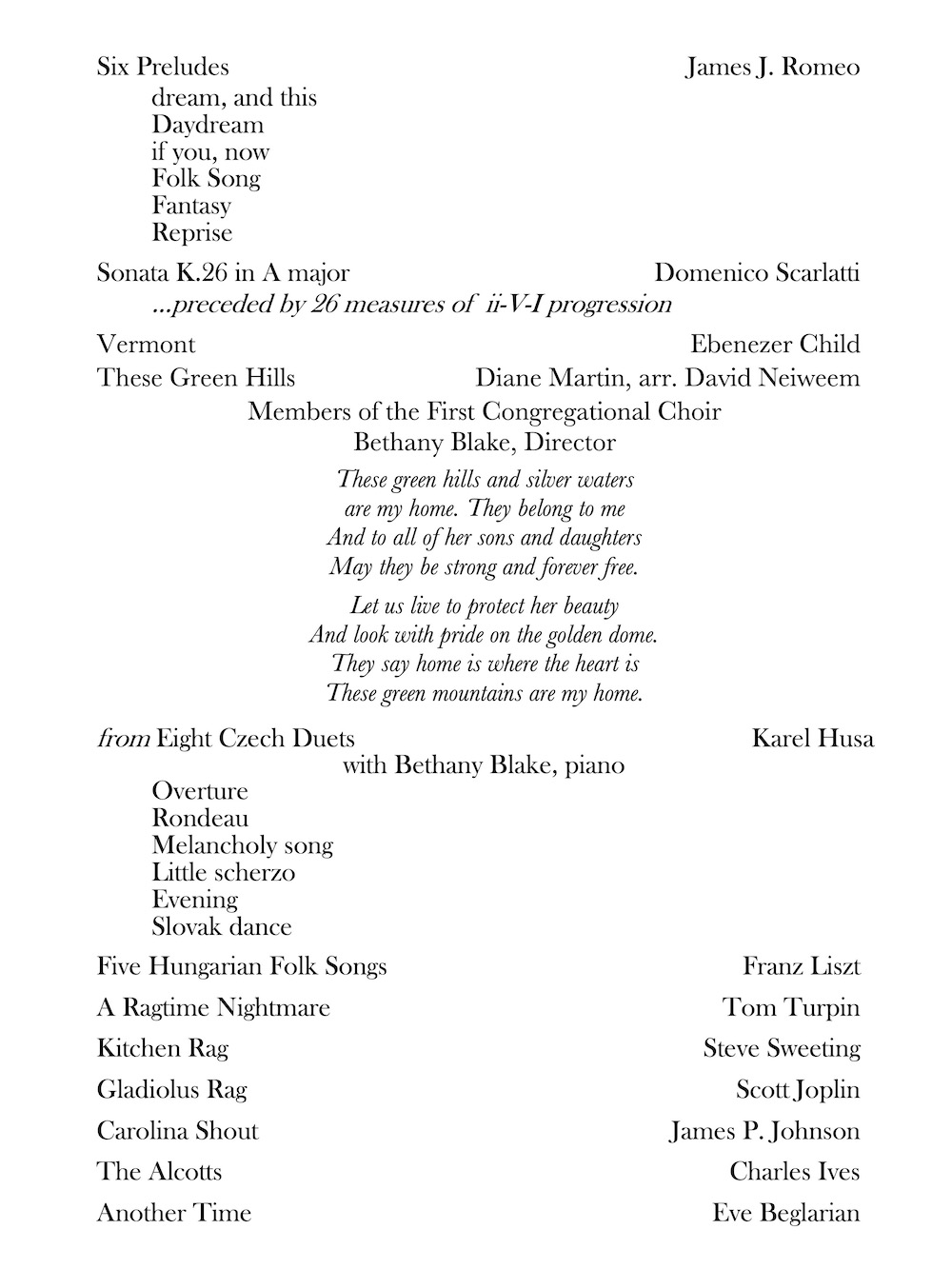 Six Preludes James J. Romeo
dream, and this
Daydream
if you, now
Folk Song
Fantasy
Reprise

Sonata K.26 in A major Domenico Scarlatti
...preceded by 26 measures of ii-V-I progression

Vermont Ebenezer Child

These Green Hills Diane Martin, arr. David Neiweem
Members of the First Congregational Choir
Bethany Blake, Director

These green hills and silver waters
are my home. They belong to me
And to all of her sons and daughters
May they be strong and forever free.

Let us live to protect her beauty
And look with pride on the golden dome.
They say home is where the heart is
These green mountains are my home.

from Eight Czech Duets Karel Husa
with Bethany Blake, piano
Overture
Rondeau
Melancholy song
Little scherzo
Evening
Slovak dance

Five Hungarian Folk Songs Franz Liszt

A Ragtime Nightmare Tom Turpin

Kitchen Rag Steve Sweeting

Gladiolus Rag Scott Joplin

Carolina Shout James P. Johnson

The Alcotts Charles Ives

Another Time Eve Beglarian